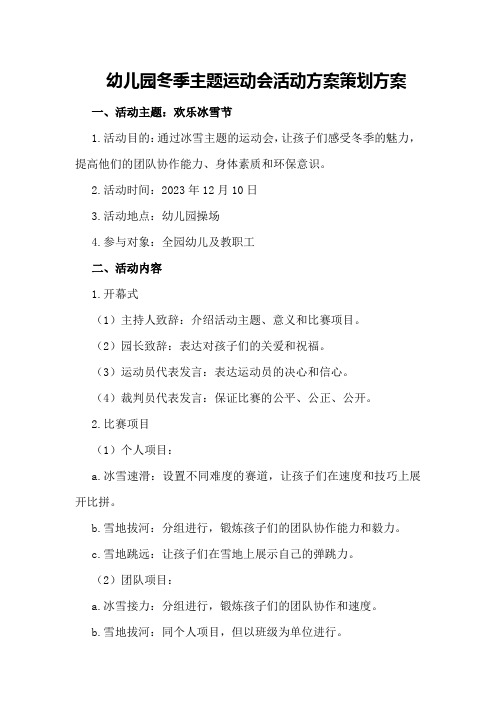 幼儿园冬季主题运动会活动方案策划方案

一、活动主题：欢乐冰雪节

1.活动目的：通过冰雪主题的运动会，让孩子们感受冬季的魅力，提高他们的团队协作能力、身体素质和环保意识。

2.活动时间：2023年12月10日

3.活动地点：幼儿园操场

4.参与对象：全园幼儿及教职工

二、活动内容

1.开幕式

（1）主持人致辞：介绍活动主题、意义和比赛项目。

（2）园长致辞：表达对孩子们的关爱和祝福。

（3）运动员代表发言：表达运动员的决心和信心。

（4）裁判员代表发言：保证比赛的公平、公正、公开。

2.比赛项目

（1）个人项目：

a.冰雪速滑：设置不同难度的赛道，让孩子们在速度和技巧上展开比拼。

b.雪地拔河：分组进行，锻炼孩子们的团队协作能力和毅力。

c.雪地跳远：让孩子们在雪地上展示自己的弹跳力。

（2）团队项目：

a.冰雪接力：分组进行，锻炼孩子们的团队协作和速度。

b.雪地拔河：同个人项目，但以班级为单位进行。